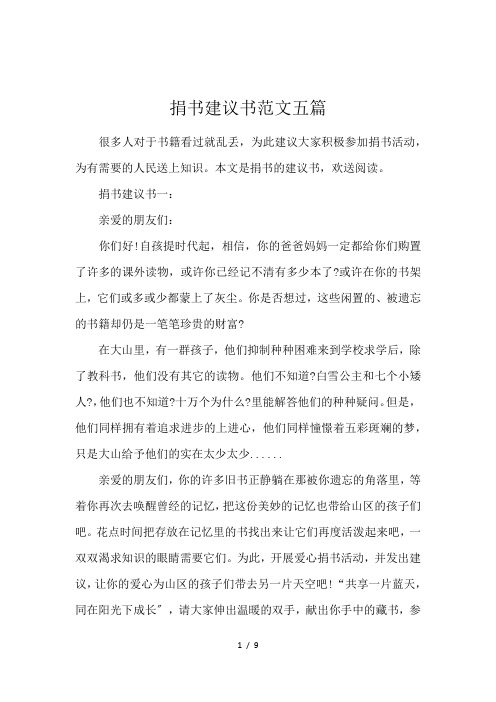 捐书建议书范文五篇

很多人对于书籍看过就乱丢，为此建议大家积极参加捐书活动，为有需要的人民送上知识。本文是捐书的建议书，欢送阅读。

捐书建议书一：

亲爱的朋友们：

你们好!自孩提时代起，相信，你的爸爸妈妈一定都给你们购置了许多的课外读物，或许你已经记不清有多少本了?或许在你的书架上，它们或多或少都蒙上了灰尘。你是否想过，这些闲置的、被遗忘的书籍却仍是一笔笔珍贵的财富?

在大山里，有一群孩子，他们抑制种种困难来到学校求学后，除了教科书，他们没有其它的读物。他们不知道?白雪公主和七个小矮人?,他们也不知道?十万个为什么?里能解答他们的种种疑问。但是，他们同样拥有着追求进步的上进心，他们同样憧憬着五彩斑斓的梦，只是大山给予他们的实在太少太少......

亲爱的朋友们，你的许多旧书正静躺在那被你遗忘的角落里，等着你再次去唤醒曾经的记忆，把这份美妙的记忆也带给山区的孩子们吧。花点时间把存放在记忆里的书找出来让它们再度活泼起来吧，一双双渴求知识的眼睛需要它们。为此，开展爱心捐书活动，并发出建议，让你的爱心为山区的孩子们带去另一片天空吧!“共享一片蓝天，同在阳光下成长”，请大家伸出温暖的双手，献出你手中的藏书，参

1 / 9